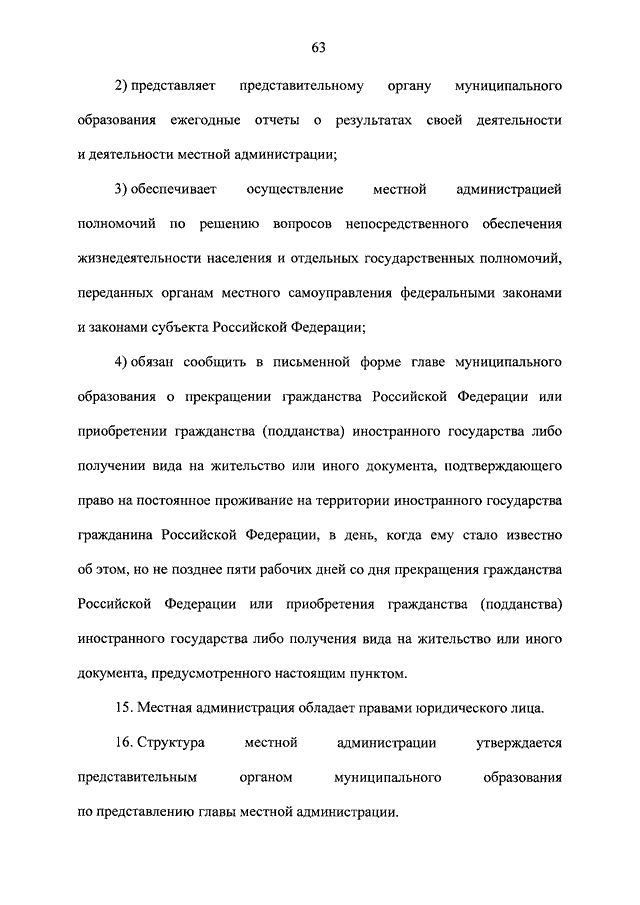 63

2) представляет представительному органу муниципального образования ежегодные отчеты о результатах своей деятельности и деятельности местной администрации;

3) обеспечивает осуществление местной администрацией полномочий по решению вопросов непосредственного обеспечения жизнедеятельности населения и отдельных государственных полномочий, переданных органам местного самоуправления федеральными законами и законами субъекта Российской Федерации;

4) обязан сообщить в письменной форме главе муниципального образования о прекращении гражданства Российской Федерации или приобретении гражданства (подданства) иностранного государства либо получении вида на жительство или иного документа, подтверждающего право на постоянное проживание на территории иностранного государства гражданина Российской Федерации, в день, когда ему стало известно об этом, но не позднее пяти рабочих дней со дня прекращения гражданства Российской Федерации или приобретения гражданства (подданства) иностранного государства либо получения вида на жительство или иного документа, предусмотренного настоящим пунктом.

15. Местная администрация обладает правами юридического лица.

16. Структура местной администрации утверждается представительным органом муниципального образования по представлению главы местной администрации.